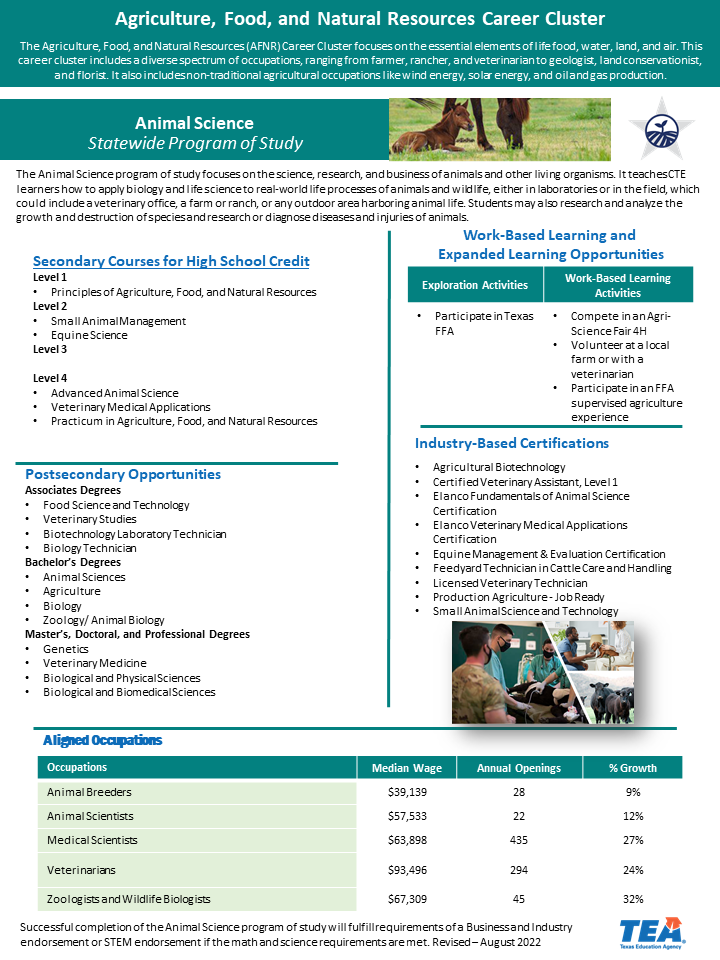 Agriculture, Food, and Natural Resources Career Cluster

The Agriculture, Food, and Natural Resources (AFNR) Career Cluster focuses on the essential elements of life food, water, land, and air. This career cluster includes a diverse spectrum of occupations, ranging from farmer, rancher, and veterinarian to geologist, land conservationist, and florist. It also includes non-traditional agricultural occupations like wind energy, solar energy, and oil and gas production.

Animal Science
Statewide Program of Study

The Animal Science program of study focuses on the science, research, and business of animals and other living organisms. It teaches CTE learners how to apply biology and life science to real-world life processes of animals and wildlife, either in laboratories or in the field, which could include a veterinary office, a farm or ranch, or any outdoor area harboring animal life. Students may also research and analyze the growth and destruction of species and research or diagnose diseases and injuries of animals.

Secondary Courses for High School Credit
Level 1
• Principles of Agriculture, Food, and Natural Resources
Level 2
• Small Animal Management
• Equine Science
Level 3

Level 4
• Advanced Animal Science
• Veterinary Medical Applications
• Practicum in Agriculture, Food, and Natural Resources

Postsecondary Opportunities
Associates Degrees
• Food Science and Technology
• Veterinary Studies
• Biotechnology Laboratory Technician
• Biology Technician
Bachelor's Degrees
• Animal Sciences
• Agriculture
• Biology
• Zoology/ Animal Biology
Master's, Doctoral, and Professional Degrees
• Genetics
• Veterinary Medicine
• Biological and Physical Sciences
• Biological and Biomedical Sciences

Work-Based Learning and Expanded Learning Opportunities

| Exploration Activities | Work-Based Learning Activities |
|---|---|
| • Participate in Texas FFA | • Compete in an Agri-Science Fair 4H • Volunteer at a local farm or with a veterinarian • Participate in an FFA supervised agriculture experience |

Industry-Based Certifications
• Agricultural Biotechnology
• Certified Veterinary Assistant, Level 1
• Elanco Fundamentals of Animal Science Certification
• Elanco Veterinary Medical Applications Certification
• Equine Management & Evaluation Certification
• Feedyard Technician in Cattle Care and Handling
• Licensed Veterinary Technician
• Production Agriculture - Job Ready
• Small Animal Science and Technology

Aligned Occupations

| Occupations | Median Wage | Annual Openings | % Growth |
|---|---|---|---|
| Animal Breeders | $39,139 | 28 | 9% |
| Animal Scientists | $57,533 | 22 | 12% |
| Medical Scientists | $63,898 | 435 | 27% |
| Veterinarians | $93,496 | 294 | 24% |
| Zoologists and Wildlife Biologists | $67,309 | 45 | 32% |

Successful completion of the Animal Science program of study will fulfill requirements of a Business and Industry endorsement or STEM endorsement if the math and science requirements are met. Revised – August 2022

TEA Texas Education Agency